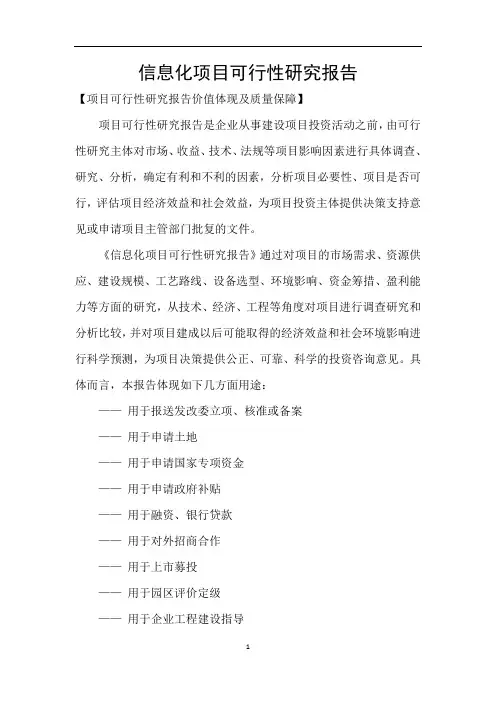 信息化项目可行性研究报告

【项目可行性研究报告价值体现及质量保障】

项目可行性研究报告是企业从事建设项目投资活动之前，由可行性研究主体对市场、收益、技术、法规等项目影响因素进行具体调查、研究、分析，确定有利和不利的因素，分析项目必要性、项目是否可行，评估项目经济效益和社会效益，为项目投资主体提供决策支持意见或申请项目主管部门批复的文件。

《信息化项目可行性研究报告》通过对项目的市场需求、资源供应、建设规模、工艺路线、设备选型、环境影响、资金筹措、盈利能力等方面的研究，从技术、经济、工程等角度对项目进行调查研究和分析比较，并对项目建成以后可能取得的经济效益和社会环境影响进行科学预测，为项目决策提供公正、可靠、科学的投资咨询意见。具体而言，本报告体现如下几方面用途：

—— 用于报送发改委立项、核准或备案

—— 用于申请土地

—— 用于申请国家专项资金

—— 用于申请政府补贴

—— 用于融资、银行贷款

—— 用于对外招商合作

—— 用于上市募投

—— 用于园区评价定级

—— 用于企业工程建设指导

1